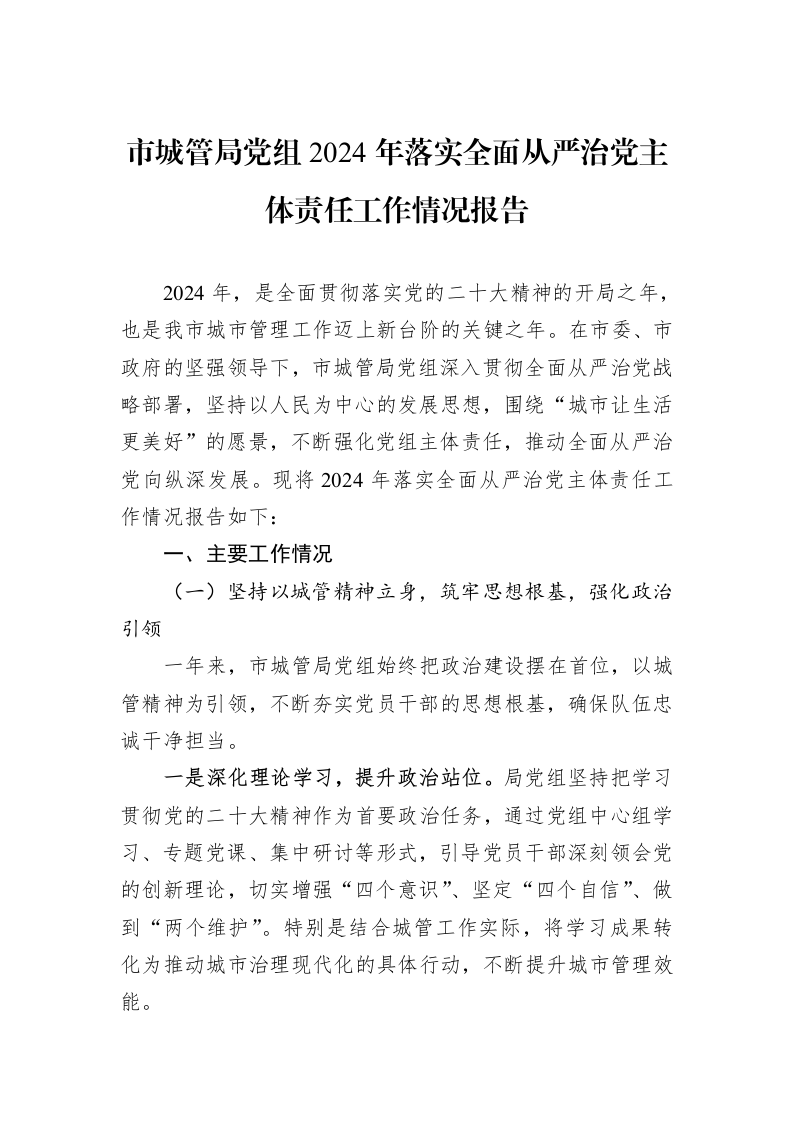 市城管局党组2024年落实全面从严治党主体责任工作情况报告

2024年，是全面贯彻落实党的二十大精神的开局之年，也是我市城市管理工作迈上新台阶的关键之年。在市委、市政府的坚强领导下，市城管局党组深入贯彻全面从严治党战略部署，坚持以人民为中心的发展思想，围绕“城市让生活更美好”的愿景，不断强化党组主体责任，推动全面从严治党向纵深发展。现将2024年落实全面从严治党主体责任工作情况报告如下：

一、主要工作情况

（一）坚持以城管精神立身，筑牢思想根基，强化政治引领

一年来，市城管局党组始终把政治建设摆在首位，以城管精神为引领，不断夯实党员干部的思想根基，确保队伍忠诚干净担当。

一是深化理论学习，提升政治站位。局党组坚持把学习贯彻党的二十大精神作为首要政治任务，通过党组中心组学习、专题党课、集中研讨等形式，引导党员干部深刻领会党的创新理论，切实增强“四个意识”、坚定“四个自信”、做到“两个维护”。特别是结合城管工作实际，将学习成果转化为推动城市治理现代化的具体行动，不断提升城市管理效能。